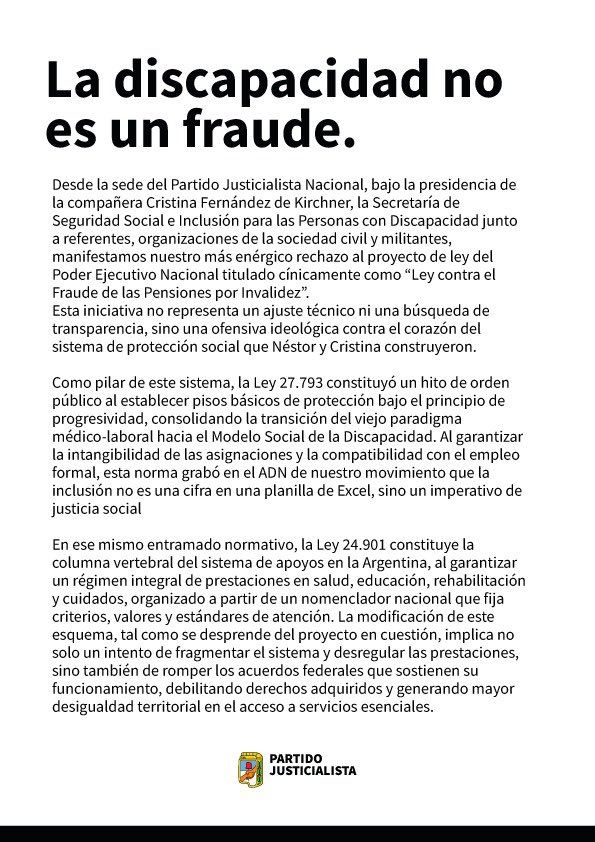 La discapacidad no es un fraude.

Desde la sede del Partido Justicialista Nacional, bajo la presidencia de la compañera Cristina Fernández de Kirchner, la Secretaría de Seguridad Social e Inclusión para las Personas con Discapacidad junto a referentes, organizaciones de la sociedad civil y militantes, manifestamos nuestro más enérgico rechazo al proyecto de ley del Poder Ejecutivo Nacional titulado cínicamente como “Ley contra el Fraude de las Pensiones por Invalidez”.
Esta iniciativa no representa un ajuste técnico ni una búsqueda de transparencia, sino una ofensiva ideológica contra el corazón del sistema de protección social que Néstor y Cristina construyeron.

Como pilar de este sistema, la Ley 27.793 constituyó un hito de orden público al establecer pisos básicos de protección bajo el principio de progresividad, consolidando la transición del viejo paradigma médico-laboral hacia el Modelo Social de la Discapacidad. Al garantizar la intangibilidad de las asignaciones y la compatibilidad con el empleo formal, esta norma grabó en el ADN de nuestro movimiento que la inclusión no es una cifra en una planilla de Excel, sino un imperativo de justicia social

En ese mismo entramado normativo, la Ley 24.901 constituye la columna vertebral del sistema de apoyos en la Argentina, al garantizar un régimen integral de prestaciones en salud, educación, rehabilitación y cuidados, organizado a partir de un nomenclador nacional que fija criterios, valores y estándares de atención. La modificación de este esquema, tal como se desprende del proyecto en cuestión, implica no solo un intento de fragmentar el sistema y desregular las prestaciones, sino también de romper los acuerdos federales que sostienen su funcionamiento, debilitando derechos adquiridos y generando mayor desigualdad territorial en el acceso a servicios esenciales.

PARTIDO JUSTICIALISTA